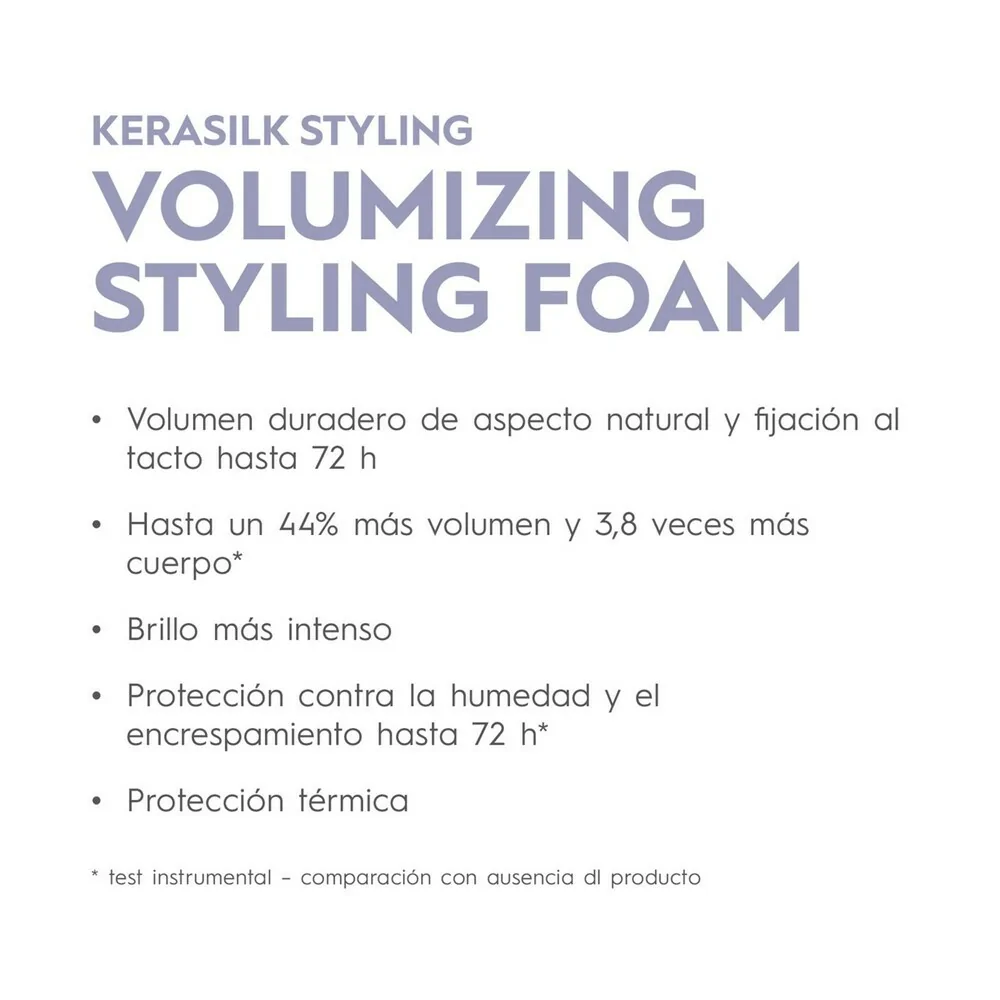 KERASILK STYLING
VOLUMIZING STYLING FOAM

• Volumen duradero de aspecto natural y fijación al tacto hasta 72 h

• Hasta un 44% más volumen y 3,8 veces más cuerpo*

• Brillo más intenso

• Protección contra la humedad y el encrespamiento hasta 72 h*

• Protección térmica

* test instrumental – comparación con ausencia dl producto